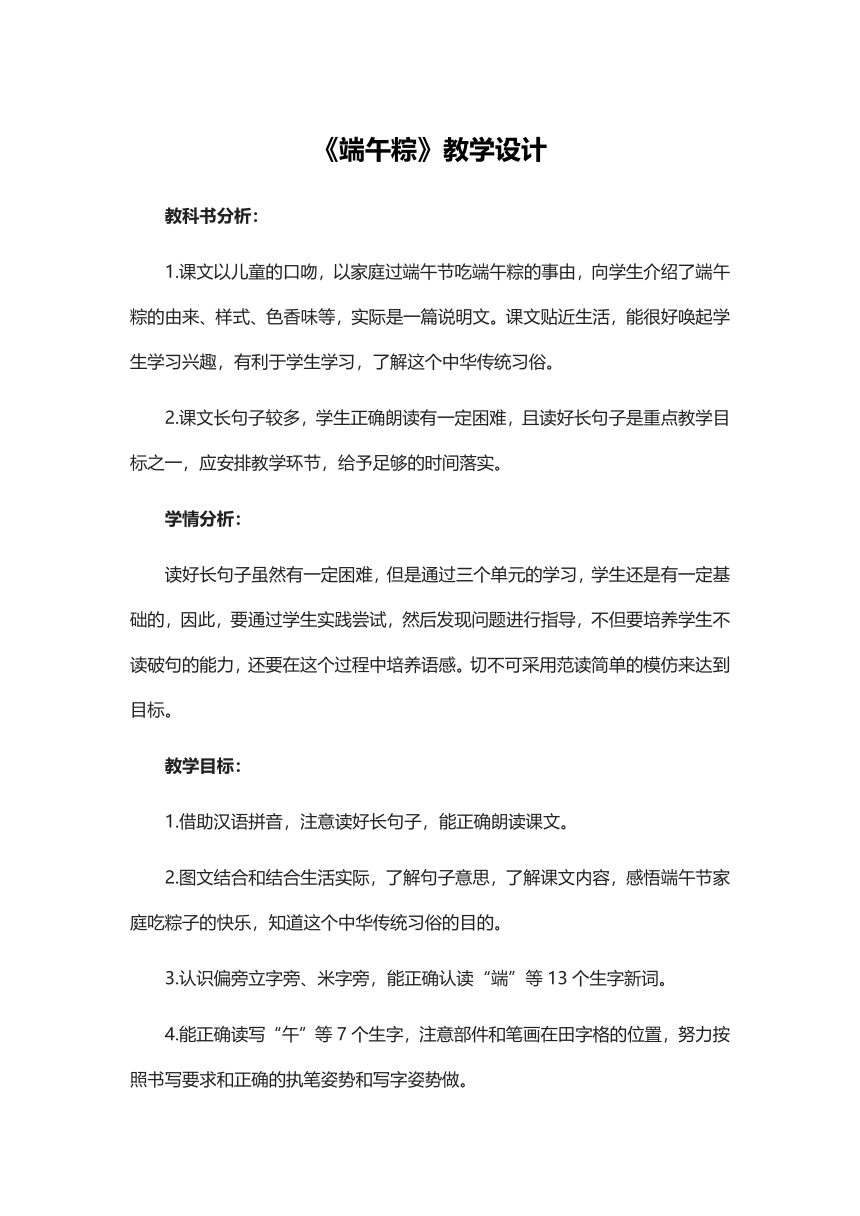 《端午粽》教学设计

教科书分析：

1.课文以儿童的口吻，以家庭过端午节吃端午粽的事由，向学生介绍了端午粽的由来、样式、色香味等，实际是一篇说明文。课文贴近生活，能很好唤起学生学习兴趣，有利于学生学习，了解这个中华传统习俗。

2.课文长句子较多，学生正确朗读有一定困难，且读好长句子是重点教学目标之一，应安排教学环节，给予足够的时间落实。

学情分析：

读好长句子虽然有一定困难，但是通过三个单元的学习，学生还是有一定基础的，因此，要通过学生实践尝试，然后发现问题进行指导，不但要培养学生不读破句的能力，还要在这个过程中培养语感。切不可采用范读简单的模仿来达到目标。

教学目标：

1.借助汉语拼音，注意读好长句子，能正确朗读课文。

2.图文结合和结合生活实际，了解句子意思，了解课文内容，感悟端午节家庭吃粽子的快乐，知道这个中华传统习俗的目的。

3.认识偏旁立字旁、米字旁，能正确认读“端”等 13 个生字新词。

4.能正确读写“午”等 7 个生字，注意部件和笔画在田字格的位置，努力按照书写要求和正确的执笔姿势和写字姿势做。